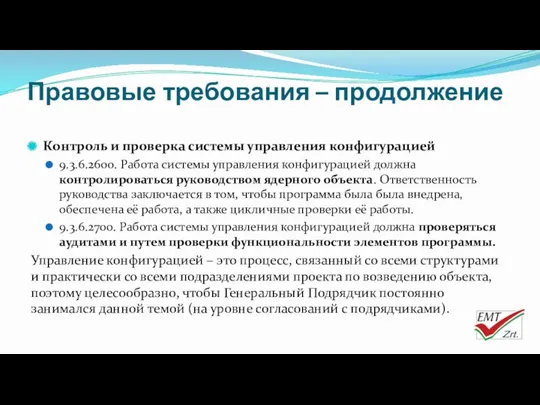 Правовые требования – продолжение

Контроль и проверка системы управления конфигурацией

9.3.6.2600. Работа системы управления конфигурацией должна контролироваться руководством ядерного объекта. Ответственность руководства заключается в том, чтобы программа была была внедрена, обеспечена её работа, а также цикличные проверки её работы.

9.3.6.2700. Работа системы управления конфигурацией должна проверяться аудитами и путем проверки функциональности элементов программы.

Управление конфигурацией – это процесс, связанный со всеми структурами и практически со всеми подразделениями проекта по возведению объекта, поэтому целесообразно, чтобы Генеральный Подрядчик постоянно занимался данной темой (на уровне согласований с подрядчиками).

EMT
Zrt.